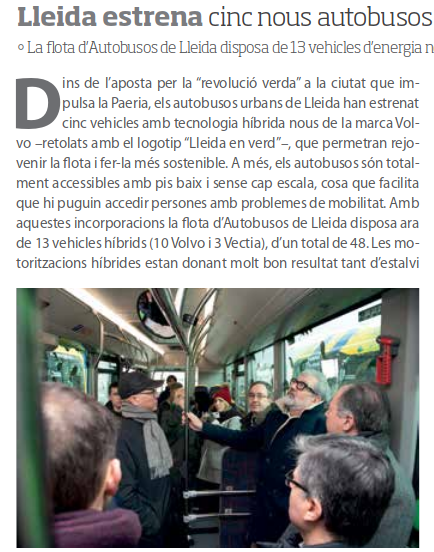 Lleida estrena cinc nous autobusos

◦ La flota d'Autobusos de Lleida disposa de 13 vehicles d'energia n

Dins de l'aposta per la "revolució verda" a la ciutat que impulsa la Paeria, els autobusos urbans de Lleida han estrenat cinc vehicles amb tecnologia híbrida nous de la marca Volvo –retolats amb el logotip "Lleida en verd"–, que permetran rejovenir la flota i fer-la més sostenible. A més, els autobusos són totalment accessibles amb pis baix i sense cap escala, cosa que facilita que hi puguin accedir persones amb problemes de mobilitat. Amb aquestes incorporacions la flota d'Autobusos de Lleida disposa ara de 13 vehicles híbrids (10 Volvo i 3 Vectia), d'un total de 48. Les motoritzacions híbrides estan donant molt bon resultat tant d'estalvi